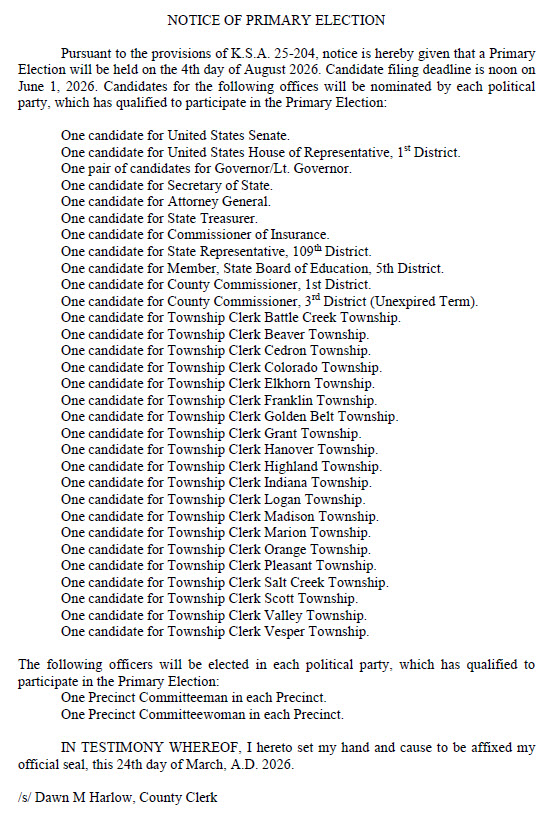 NOTICE OF PRIMARY ELECTION

Pursuant to the provisions of K.S.A. 25-204, notice is hereby given that a Primary Election will be held on the 4th day of August 2026. Candidate filing deadline is noon on June 1, 2026. Candidates for the following offices will be nominated by each political party, which has qualified to participate in the Primary Election:

One candidate for United States Senate.
One candidate for United States House of Representative, 1$^{st}$ District.
One pair of candidates for Governor/Lt. Governor.
One candidate for Secretary of State.
One candidate for Attorney General.
One candidate for State Treasurer.
One candidate for Commissioner of Insurance.
One candidate for State Representative, 109$^{th}$ District.
One candidate for Member, State Board of Education, 5th District.
One candidate for County Commissioner, 1st District.
One candidate for County Commissioner, 3$^{rd}$ District (Unexpired Term).
One candidate for Township Clerk Battle Creek Township.
One candidate for Township Clerk Beaver Township.
One candidate for Township Clerk Cedron Township.
One candidate for Township Clerk Colorado Township.
One candidate for Township Clerk Elkhorn Township.
One candidate for Township Clerk Franklin Township.
One candidate for Township Clerk Golden Belt Township.
One candidate for Township Clerk Grant Township.
One candidate for Township Clerk Hanover Township.
One candidate for Township Clerk Highland Township.
One candidate for Township Clerk Indiana Township.
One candidate for Township Clerk Logan Township.
One candidate for Township Clerk Madison Township.
One candidate for Township Clerk Marion Township.
One candidate for Township Clerk Orange Township.
One candidate for Township Clerk Pleasant Township.
One candidate for Township Clerk Salt Creek Township.
One candidate for Township Clerk Scott Township.
One candidate for Township Clerk Valley Township.
One candidate for Township Clerk Vesper Township.

The following officers will be elected in each political party, which has qualified to participate in the Primary Election:
One Precinct Committeeman in each Precinct.
One Precinct Committeewoman in each Precinct.

IN TESTIMONY WHEREOF, I hereto set my hand and cause to be affixed my official seal, this 24th day of March, A.D. 2026.

/s/ Dawn M Harlow, County Clerk